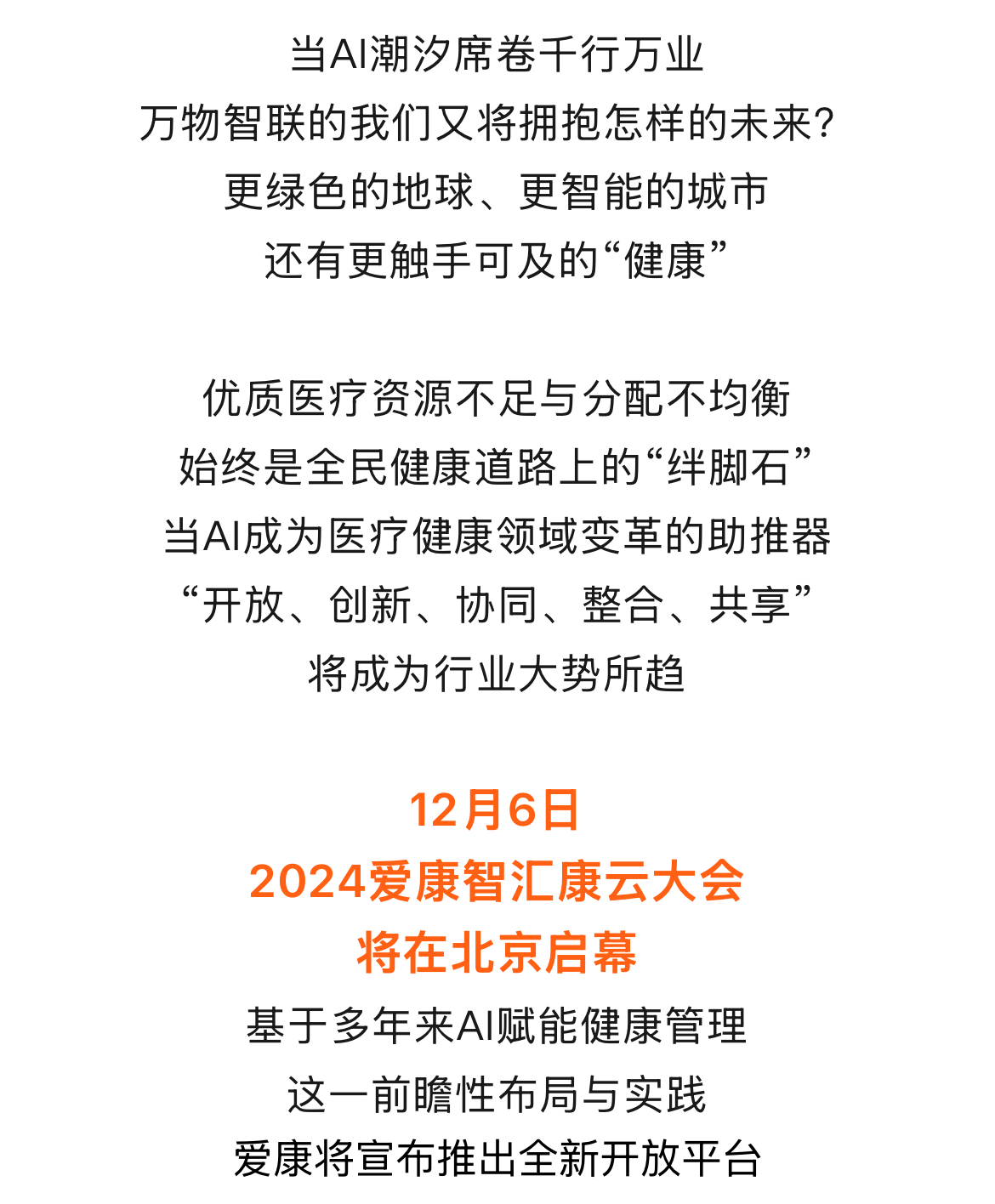 当AI潮汐席卷千行万业
万物智联的我们又将拥抱怎样的未来?
更绿色的地球、更智能的城市
还有更触手可及的“健康”

优质医疗资源不足与分配不均衡
始终是全民健康道路上的“绊脚石”
当AI成为医疗健康领域变革的助推器
“开放、创新、协同、整合、共享”
将成为行业大势所趋

12月6日
2024爱康智汇康云大会
将在北京启幕
基于多年来AI赋能健康管理
这一前瞻性布局与实践
爱康将宣布推出全新开放平台